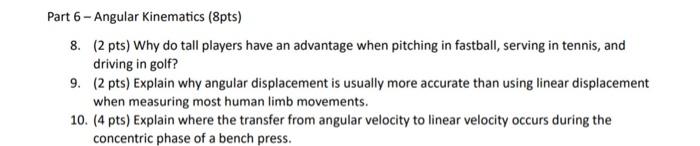 Part 6 – Angular Kinematics (8pts)

8. (2 pts) Why do tall players have an advantage when pitching in fastball, serving in tennis, and driving in golf?

9. (2 pts) Explain why angular displacement is usually more accurate than using linear displacement when measuring most human limb movements.

10. (4 pts) Explain where the transfer from angular velocity to linear velocity occurs during the concentric phase of a bench press.